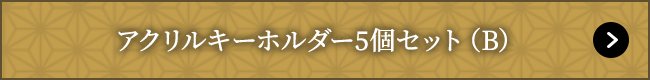 アクリルキーホルダー5個セット（B）